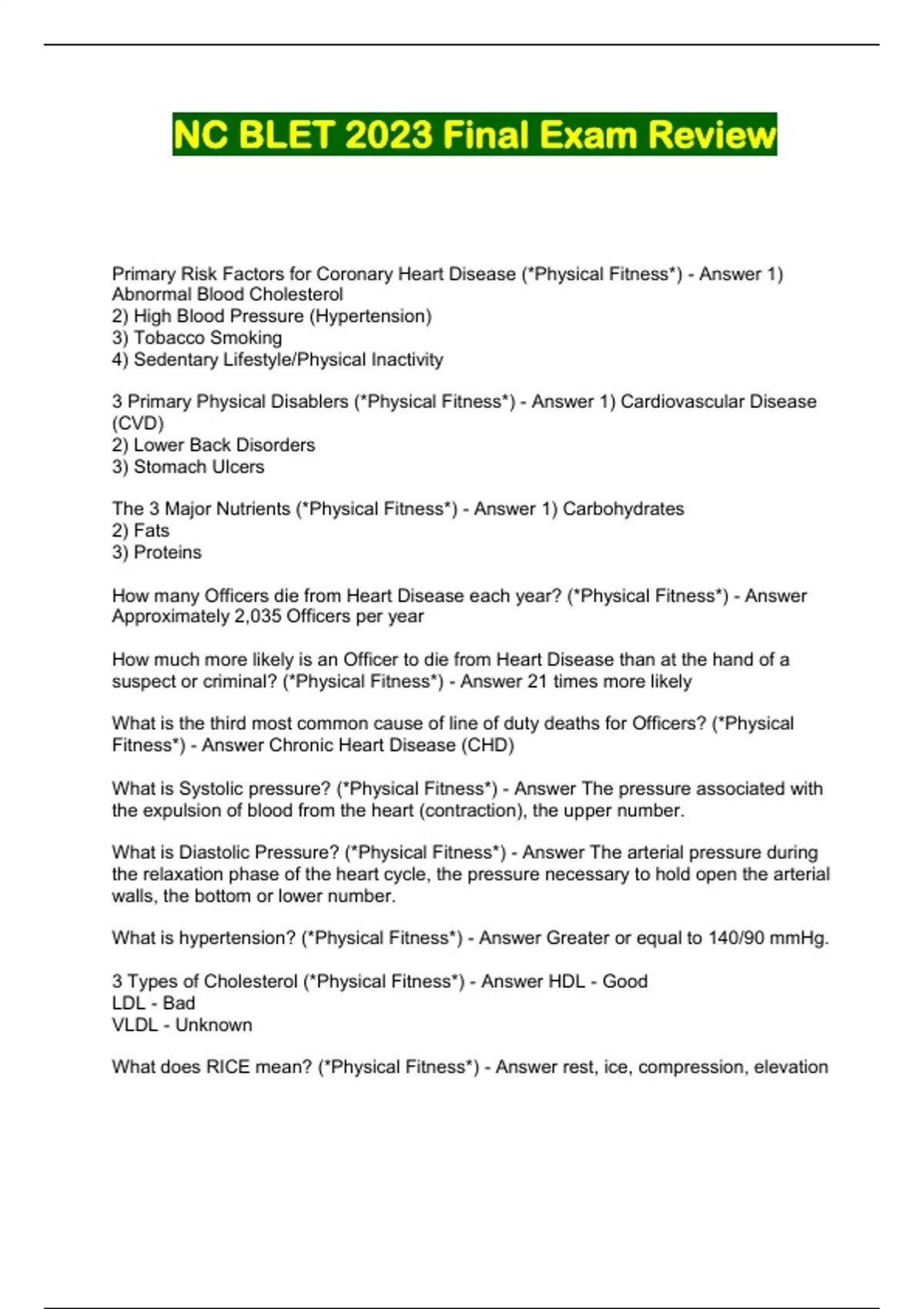 NC BLET 2023 Final Exam Review

Primary Risk Factors for Coronary Heart Disease (*Physical Fitness*) - Answer 1) Abnormal Blood Cholesterol
2) High Blood Pressure (Hypertension)
3) Tobacco Smoking
4) Sedentary Lifestyle/Physical Inactivity

3 Primary Physical Disablers (*Physical Fitness*) - Answer 1) Cardiovascular Disease (CVD)
2) Lower Back Disorders
3) Stomach Ulcers

The 3 Major Nutrients (*Physical Fitness*) - Answer 1) Carbohydrates
2) Fats
3) Proteins

How many Officers die from Heart Disease each year? (*Physical Fitness*) - Answer Approximately 2,035 Officers per year

How much more likely is an Officer to die from Heart Disease than at the hand of a suspect or criminal? (*Physical Fitness*) - Answer 21 times more likely

What is the third most common cause of line of duty deaths for Officers? (*Physical Fitness*) - Answer Chronic Heart Disease (CHD)

What is Systolic pressure? (*Physical Fitness*) - Answer The pressure associated with the expulsion of blood from the heart (contraction), the upper number.

What is Diastolic Pressure? (*Physical Fitness*) - Answer The arterial pressure during the relaxation phase of the heart cycle, the pressure necessary to hold open the arterial walls, the bottom or lower number.

What is hypertension? (*Physical Fitness*) - Answer Greater or equal to 140/90 mmHg.

3 Types of Cholesterol (*Physical Fitness*) - Answer HDL - Good
LDL - Bad
VLDL - Unknown

What does RICE mean? (*Physical Fitness*) - Answer rest, ice, compression, elevation